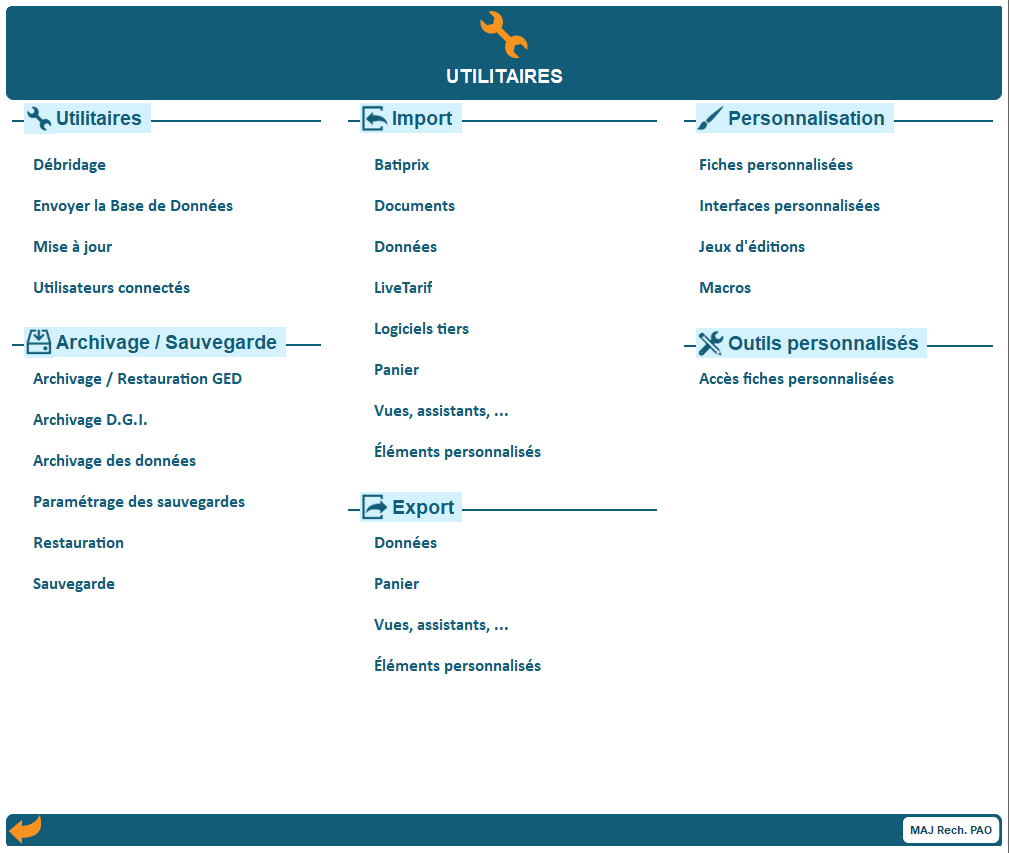 UTILITAIRES

Utilitaires

Débridage

Envoyer la Base de Données

Mise à jour

Utilisateurs connectés

Archivage / Sauvegarde

Archivage / Restauration GED

Archivage D.G.I.

Archivage des données

Paramétrage des sauvegardes

Restauration

Sauvegarde

Import

Batiprix

Documents

Données

LiveTarif

Logiciels tiers

Panier

Vues, assistants, ...

Éléments personnalisés

Export

Données

Panier

Vues, assistants, ...

Éléments personnalisés

Personnalisation

Fiches personnalisées

Interfaces personnalisées

Jeux d'éditions

Macros

Outils personnalisés

Accès fiches personnalisées

MAJ Rech. PAO